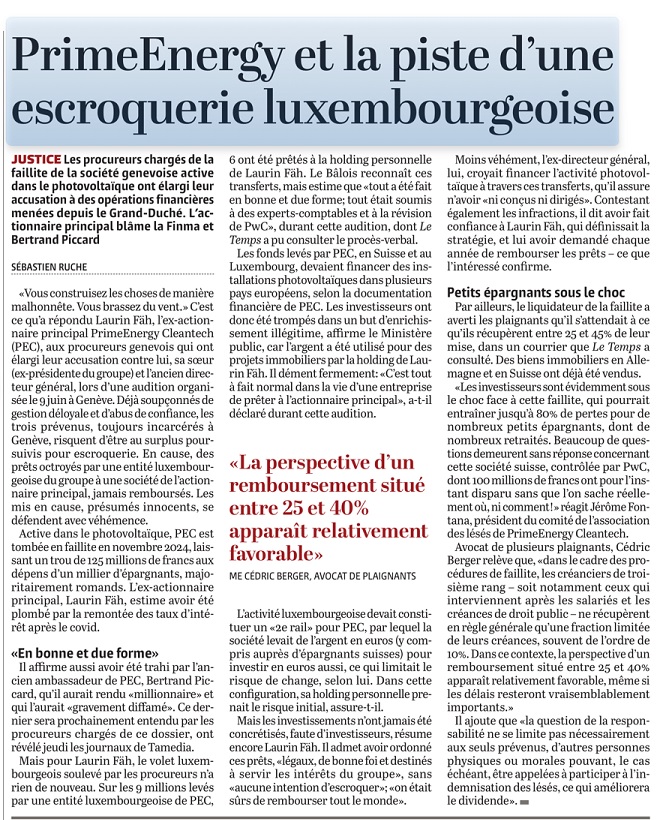 PrimeEnergy et la piste d'une escroquerie luxembourgeoise

JUSTICE Les procureurs chargés de la faillite de la société genevoise active dans le photovoltaïque ont élargi leur accusation à des opérations financières menées depuis le Grand-Duché. L'actionnaire principal blâme la Finma et Bertrand Piccard

SÉBASTIEN RUCHE

«Vous construisez les choses de manière malhonnête. Vous brassez du vent.» C'est ce qu'a répondu Laurin Fäh, l'ex-actionnaire principal PrimeEnergy Cleantech (PEC), aux procureurs genevois qui ont élargi leur accusation contre lui, sa sœur (ex-présidente du groupe) et l'ancien directeur général, lors d'une audition organisée le 9 juin à Genève. Déjà soupçonnés de gestion déloyale et d'abus de confiance, les trois prévenus, toujours incarcérés à Genève, risquent d'être au surplus poursuivis pour escroquerie. En cause, des prêts octroyés par une entité luxembourgeoise du groupe à une société de l'actionnaire principal, jamais remboursés. Les mis en cause, présumés innocents, se défendent avec véhémence.

Active dans le photovoltaïque, PEC est tombée en faillite en novembre 2024, laissant un trou de 125 millions de francs aux dépens d'un millier d'épargnants, majoritairement romands. L'ex-actionnaire principal, Laurin Fäh, estime avoir été plombé par la remontée des taux d'intérêt après le covid.

«En bonne et due forme»

Il affirme aussi avoir été trahi par l'ancien ambassadeur de PEC, Bertrand Piccard, qu'il aurait rendu «millionnaire» et qui l'aurait «gravement diffamé». Ce dernier sera prochainement entendu par les procureurs chargés de ce dossier, ont révélé jeudi les journaux de Tamedia.

Mais pour Laurin Fäh, le volet luxembourgeois soulevé par les procureurs n'a rien de nouveau. Sur les 9 millions levés par une entité luxembourgeoise de PEC, 6 ont été prêtés à la holding personnelle de Laurin Fäh. Le Bâlois reconnaît ces transferts, mais estime que «tout a été fait en bonne et due forme; tout était soumis à des experts-comptables et à la révision de PwC», durant cette audition, dont Le Temps a pu consulter le procès-verbal.

Les fonds levés par PEC, en Suisse et au Luxembourg, devaient financer des installations photovoltaïques dans plusieurs pays européens, selon la documentation financière de PEC. Les investisseurs ont donc été trompés dans un but d'enrichissement illégitime, affirme le Ministère public, car l'argent a été utilisé pour des projets immobiliers par la holding de Laurin Fäh. Il dément fermement: «C'est tout à fait normal dans la vie d'une entreprise de prêter à l'actionnaire principal», a-t-il déclaré durant cette audition.

«La perspective d'un remboursement situé entre 25 et 40% apparaît relativement favorable»

ME CÉDRIC BERGER, AVOCAT DE PLAIGNANTS

L'activité luxembourgeoise devait constituer un «2e rail» pour PEC, par lequel la société levait de l'argent en euros (y compris auprès d'épargnants suisses) pour investir en euros aussi, ce qui limitait le risque de change, selon lui. Dans cette configuration, sa holding personnelle prenait le risque initial, assure-t-il.

Mais les investissements n'ont jamais été concrétisés, faute d'investisseurs, résume encore Laurin Fäh. Il admet avoir ordonné ces prêts, «légaux, de bonne foi et destinés à servir les intérêts du groupe», sans «aucune intention d'escroquer»; «on était sûrs de rembourser tout le monde».

Moins véhément, l'ex-directeur général, lui, croyait financer l'activité photovoltaïque à travers ces transferts, qu'il assure n'avoir «ni conçus ni dirigés». Contestant également les infractions, il dit avoir fait confiance à Laurin Fäh, qui définissait la stratégie, et lui avoir demandé chaque année de rembourser les prêts – ce que l'intéressé confirme.

Petits épargnants sous le choc

Par ailleurs, le liquidateur de la faillite a averti les plaignants qu'il s'attendait à ce qu'ils récupèrent entre 25 et 45% de leur mise, dans un courrier que Le Temps a consulté. Des biens immobiliers en Allemagne et en Suisse ont déjà été vendus.

«Les investisseurs sont évidemment sous le choc face à cette faillite, qui pourrait entraîner jusqu'à 80% de pertes pour de nombreux petits épargnants, dont de nombreux retraités. Beaucoup de questions demeurent sans réponse concernant cette société suisse, contrôlée par PwC, dont 100 millions de francs ont pour l'instant disparu sans que l'on sache réellement où, ni comment!» réagit Jérôme Fontana, président du comité de l'association des lésés de PrimeEnergy Cleantech.

Avocat de plusieurs plaignants, Cédric Berger relève que, «dans le cadre des procédures de faillite, les créanciers de troisième rang – soit notamment ceux qui interviennent après les salariés et les créances de droit public – ne récupèrent en règle générale qu'une fraction limitée de leurs créances, souvent de l'ordre de 10%. Dans ce contexte, la perspective d'un remboursement situé entre 25 et 40% apparaît relativement favorable, même si les délais resteront vraisemblablement importants.»

Il ajoute que «la question de la responsabilité ne se limite pas nécessairement aux seuls prévenus, d'autres personnes physiques ou morales pouvant, le cas échéant, être appelées à participer à l'indemnisation des lésés, ce qui améliorera le dividende».